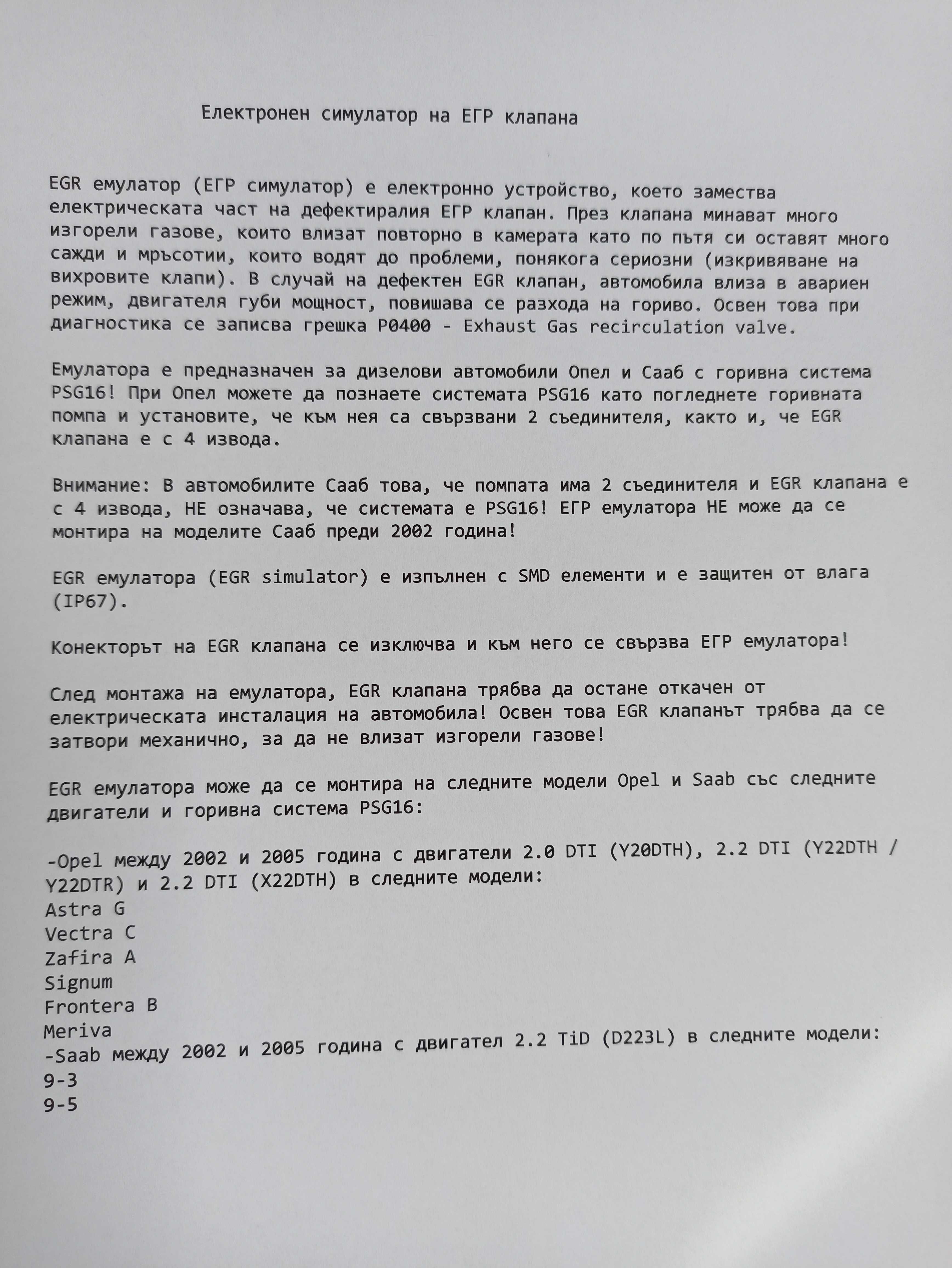 Електронен симулатор на ЕГР клапана

EGR емулатор (ЕГР симулатор) е електронно устройство, което замества електрическата част на дефектиралия ЕГР клапан. През клапана минават много изгорели газове, които влизат повторно в камерата като по пътя си оставят много сажди и мръсотии, които водят до проблеми, понякога сериозни (изкривяване на вихровите клапи). В случай на дефектен EGR клапан, автомобила влиза в авариен режим, двигателя губи мощност, повишава се разхода на гориво. Освен това при диагностика се записва грешка P0400 - Exhaust Gas recirculation valve.

Емулатора е предназначен за дизелови автомобили Опел и Сааб с горивна система PSG16! При Опел можете да познаете системата PSG16 като погледнете горивната помпа и установите, че към нея са свързвани 2 съединителя, както и, че EGR клапана е с 4 извода.

Внимание: В автомобилите Сааб това, че помпата има 2 съединителя и EGR клапана е с 4 извода, НЕ означава, че системата е PSG16! ЕГР емулатора НЕ може да се монтира на моделите Сааб преди 2002 година!

EGR емулатора (EGR simulator) е изпълнен с SMD елементи и е защитен от влага (IP67).

Конекторът на EGR клапана се изключва и към него се свързва ЕГР емулатора!

След монтажа на емулатора, EGR клапана трябва да остане откачен от електрическата инсталация на автомобила! Освен това EGR клапанът трябва да се затвори механично, за да не влизат изгорели газове!

EGR емулатора може да се монтира на следните модели Opel и Saab със следните двигатели и горивна система PSG16:

-Opel между 2002 и 2005 година с двигатели 2.0 DTI (Y20DTH), 2.2 DTI (Y22DTH / Y22DTR) и 2.2 DTI (X22DTH) в следните модели:
Astra G
Vectra C
Zafira A
Signum
Frontera B
Meriva
-Saab между 2002 и 2005 година с двигател 2.2 TiD (D223L) в следните модели:
9-3
9-5